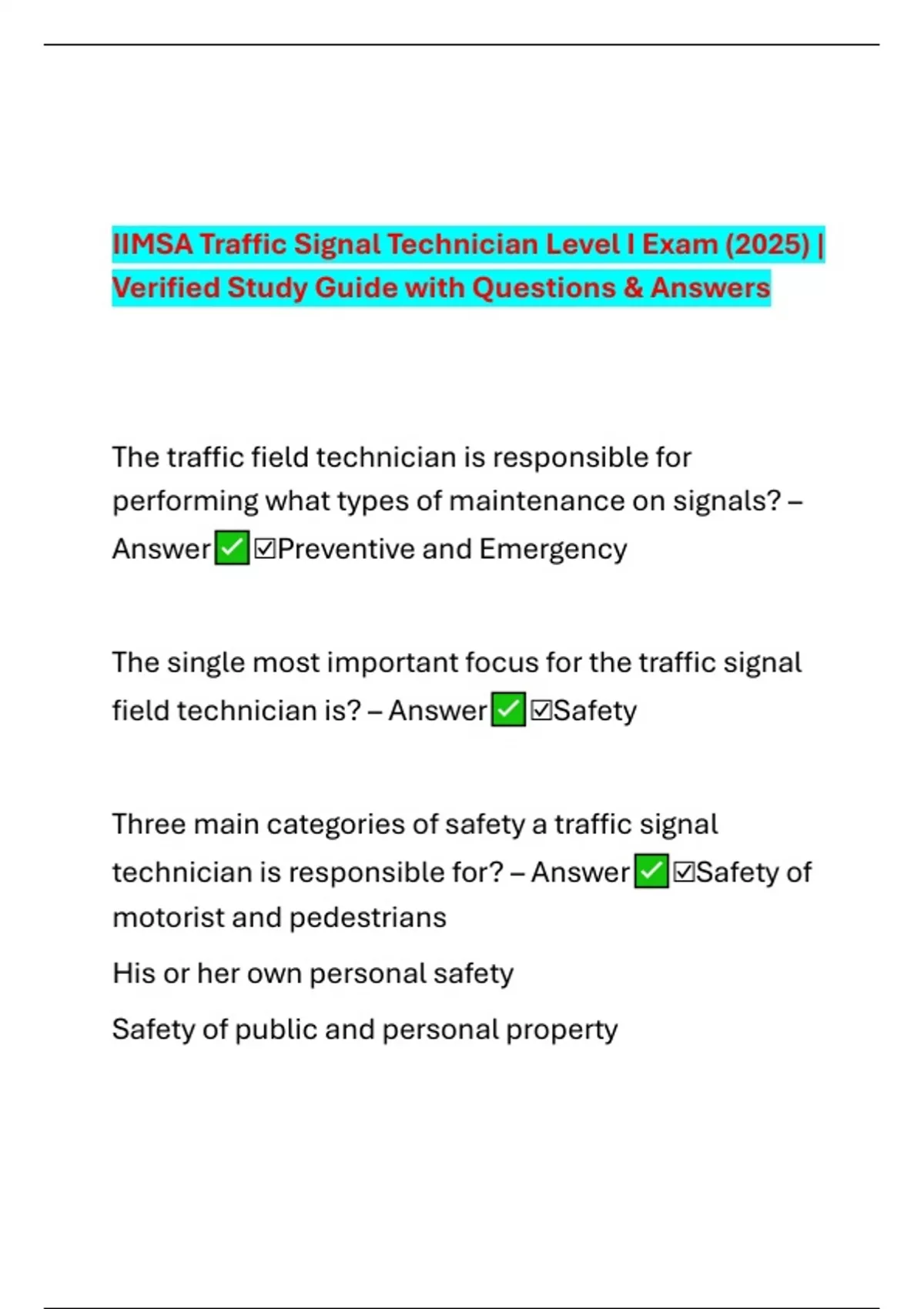 IIMSA Traffic Signal Technician Level I Exam (2025) | Verified Study Guide with Questions & Answers

The traffic field technician is responsible for performing what types of maintenance on signals? – Answer✅☑Preventive and Emergency

The single most important focus for the traffic signal field technician is? – Answer✅☑Safety

Three main categories of safety a traffic signal technician is responsible for? – Answer✅☑Safety of motorist and pedestrians

His or her own personal safety

Safety of public and personal property